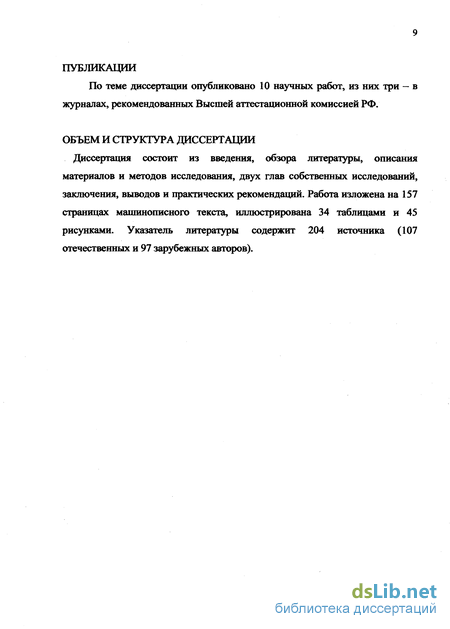 9

ПУБЛИКАЦИИ

По теме диссертации опубликовано 10 научных работ, из них три – в журналах, рекомендованных Высшей аттестационной комиссией РФ.

ОБЪЕМ И СТРУКТУРА ДИССЕРТАЦИИ

Диссертация состоит из введения, обзора литературы, описания материалов и методов исследования, двух глав собственных исследований, заключения, выводов и практических рекомендаций. Работа изложена на 157 страницах машинописного текста, иллюстрирована 34 таблицами и 45 рисунками. Указатель литературы содержит 204 источника (107 отечественных и 97 зарубежных авторов).

dsLib.net
библиотека диссертаций